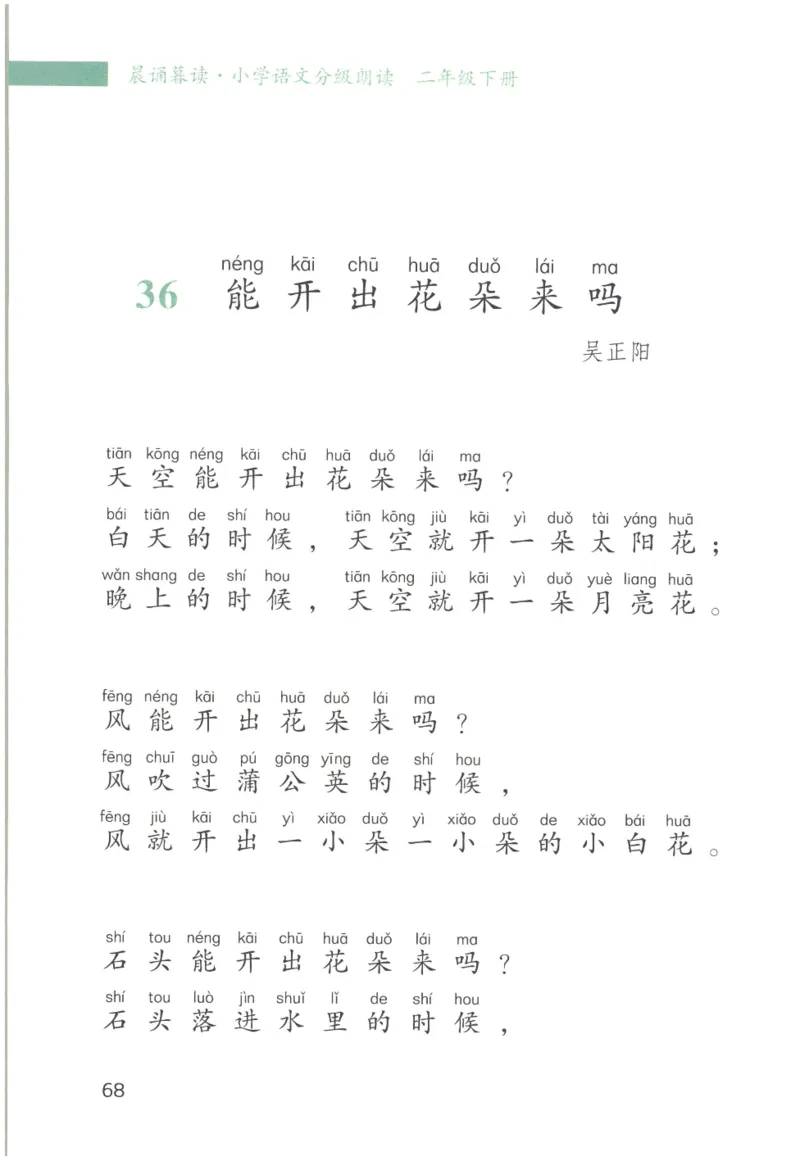 晨诵暮读·小学语文分级朗读　二年级下册

néng kāi chū huā duǒ lái ma
36 能开出花朵来吗

吴正阳

tiān kōng néng kāi chū huā duǒ lái ma
天空能开出花朵来吗？
bái tiān de shí hou　tiān kōng jiù kāi yì duǒ tài yáng huā
白天的时候，天空就开一朵太阳花；
wǎn shang de shí hou　tiān kōng jiù kāi yì duǒ yuè liang huā
晚上的时候，天空就开一朵月亮花。

fēng néng kāi chū huā duǒ lái ma
风能开出花朵来吗？
fēng chuī guò pú gōng yīng de shí hou
风吹过蒲公英的时候，
fēng jiù kāi chū yì xiǎo duǒ yì xiǎo duǒ de xiǎo bái huā
风就开出一小朵一小朵的小白花。

shí tou néng kāi chū huā duǒ lái ma
石头能开出花朵来吗？
shí tou luò jìn shuǐ lǐ de shí hou
石头落进水里的时候，

68